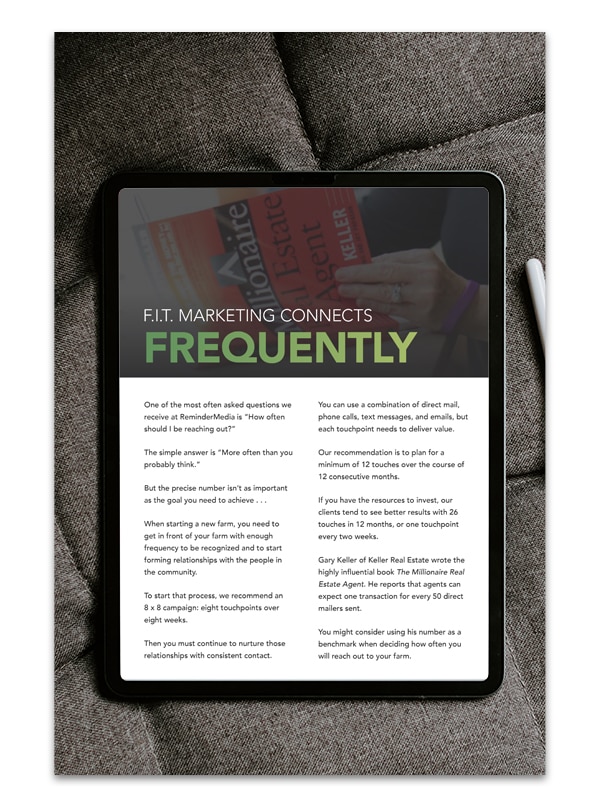 F.I.T. MARKETING CONNECTS
FREQUENTLY

One of the most often asked questions we receive at ReminderMedia is "How often should I be reaching out?"

The simple answer is "More often than you probably think."

But the precise number isn't as important as the goal you need to achieve . . .

When starting a new farm, you need to get in front of your farm with enough frequency to be recognized and to start forming relationships with the people in the community.

To start that process, we recommend an 8 x 8 campaign: eight touchpoints over eight weeks.

Then you must continue to nurture those relationships with consistent contact.

You can use a combination of direct mail, phone calls, text messages, and emails, but each touchpoint needs to deliver value.

Our recommendation is to plan for a minimum of 12 touches over the course of 12 consecutive months.

If you have the resources to invest, our clients tend to see better results with 26 touches in 12 months, or one touchpoint every two weeks.

Gary Keller of Keller Real Estate wrote the highly influential book The Millionaire Real Estate Agent. He reports that agents can expect one transaction for every 50 direct mailers sent.

You might consider using his number as a benchmark when deciding how often you will reach out to your farm.